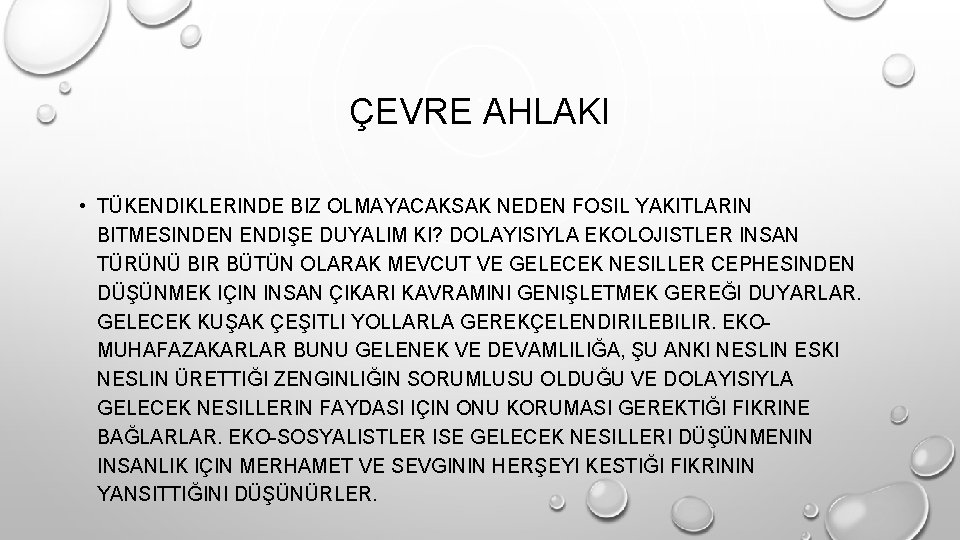 ÇEVRE AHLAKI

• TÜKENDIKLERINDE BIZ OLMAYACAKSAK NEDEN FOSIL YAKITLARIN BITMESINDEN ENDIŞE DUYALIM KI? DOLAYISIYLA EKOLOJISTLER INSAN TÜRÜNÜ BIR BÜTÜN OLARAK MEVCUT VE GELECEK NESILLER CEPHESINDEN DÜŞÜNMEK IÇIN INSAN ÇIKARI KAVRAMINI GENIŞLETMEK GEREĞI DUYARLAR. GELECEK KUŞAK ÇEŞITLI YOLLARLA GEREKÇELENDIRILEBILIR. EKO-MUHAFAZAKARLAR BUNU GELENEK VE DEVAMLILIĞA, ŞU ANKI NESLIN ESKI NESLIN ÜRETTIĞI ZENGINLIĞIN SORUMLUSU OLDUĞU VE DOLAYISIYLA GELECEK NESILLERIN FAYDASI IÇIN ONU KORUMASI GEREKTIĞI FIKRINE BAĞLARLAR. EKO-SOSYALISTLER ISE GELECEK NESILLERI DÜŞÜNMENIN INSANLIK IÇIN MERHAMET VE SEVGININ HERŞEYI KESTIĞI FIKRININ YANSITTIĞINI DÜŞÜNÜRLER.